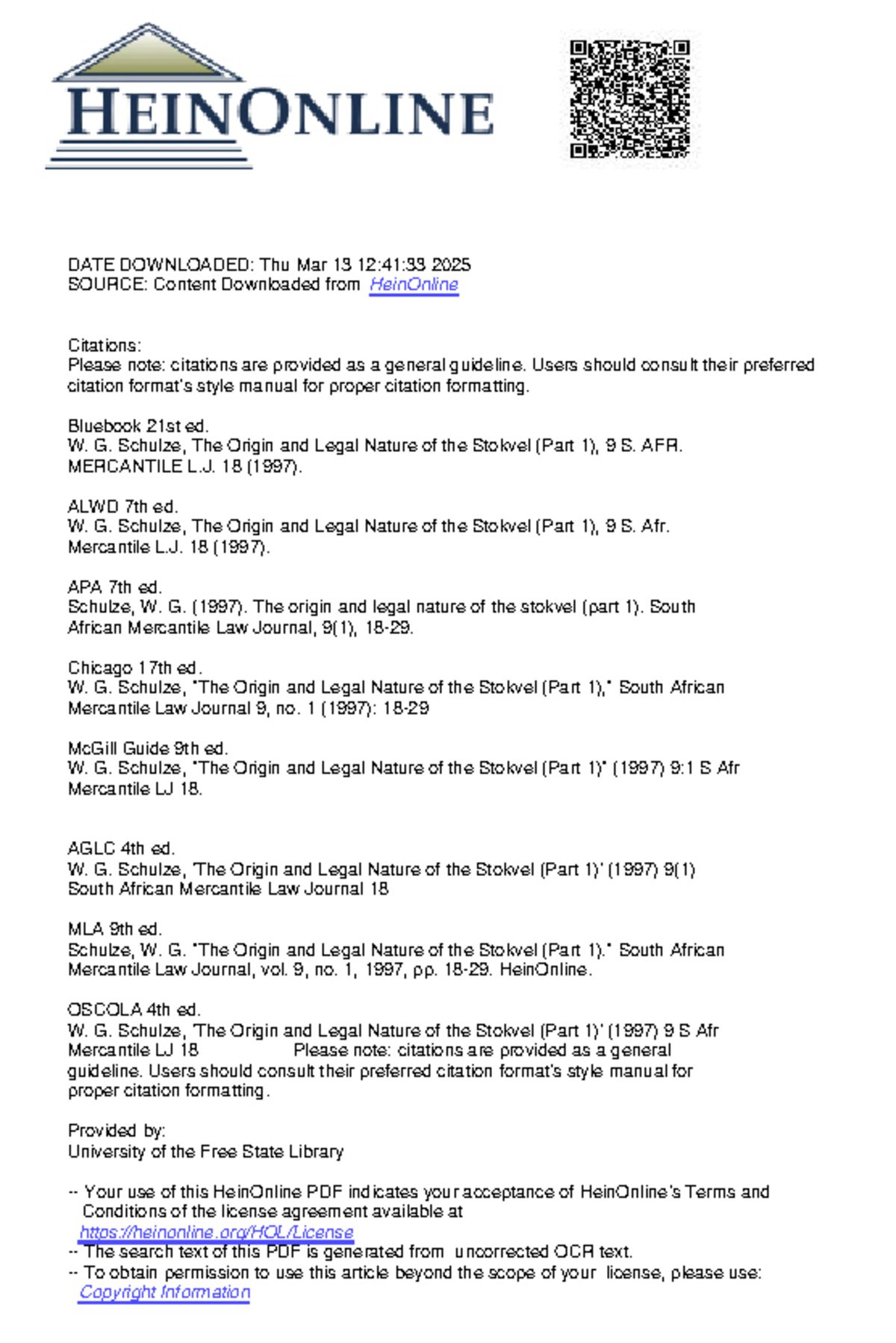 HEINONLINE

DATE DOWNLOADED: Thu Mar 13 12:41:33 2025
SOURCE: Content Downloaded from HeinOnline

Citations:
Please note: citations are provided as a general guideline. Users should consult their preferred citation format's style manual for proper citation formatting.

Bluebook 21st ed.
W. G. Schulze, The Origin and Legal Nature of the Stokvel (Part 1), 9 S. AFR. MERCANTILE L.J. 18 (1997).

ALWD 7th ed.
W. G. Schulze, The Origin and Legal Nature of the Stokvel (Part 1), 9 S. Afr. Mercantile L.J. 18 (1997).

APA 7th ed.
Schulze, W. G. (1997). The origin and legal nature of the stokvel (part 1). South African Mercantile Law Journal, 9(1), 18-29.

Chicago 17th ed.
W. G. Schulze, "The Origin and Legal Nature of the Stokvel (Part 1)," South African Mercantile Law Journal 9, no. 1 (1997): 18-29

McGill Guide 9th ed.
W. G. Schulze, "The Origin and Legal Nature of the Stokvel (Part 1)" (1997) 9:1 S Afr Mercantile LJ 18.

AGLC 4th ed.
W. G. Schulze, 'The Origin and Legal Nature of the Stokvel (Part 1)' (1997) 9(1) South African Mercantile Law Journal 18

MLA 9th ed.
Schulze, W. G. "The Origin and Legal Nature of the Stokvel (Part 1)." South African Mercantile Law Journal, vol. 9, no. 1, 1997, pp. 18-29. HeinOnline.

OSCOLA 4th ed.
W. G. Schulze, 'The Origin and Legal Nature of the Stokvel (Part 1)' (1997) 9 S Afr Mercantile LJ 18     Please note: citations are provided as a general guideline. Users should consult their preferred citation format's style manual for proper citation formatting.

Provided by:
University of the Free State Library

-- Your use of this HeinOnline PDF indicates your acceptance of HeinOnline's Terms and Conditions of the license agreement available at https://heinonline.org/HOL/License
-- The search text of this PDF is generated from uncorrected OCR text.
-- To obtain permission to use this article beyond the scope of your license, please use: Copyright Information